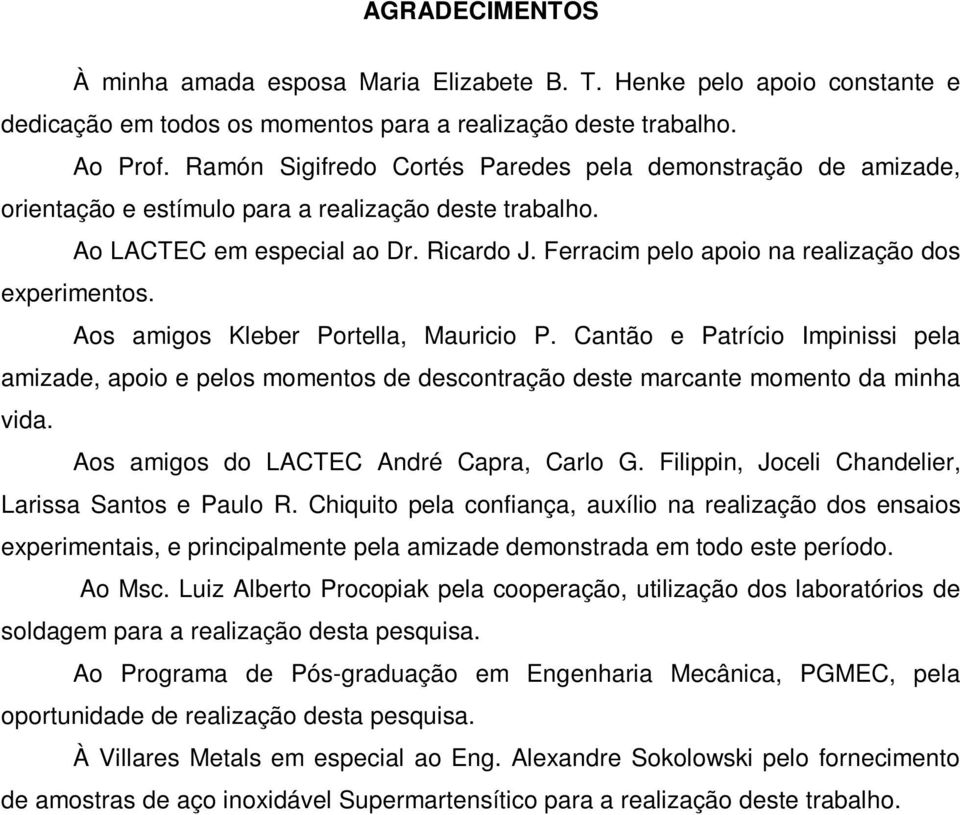 AGRADECIMENTOS

À minha amada esposa Maria Elizabete B. T. Henke pelo apoio constante e dedicação em todos os momentos para a realização deste trabalho.

Ao Prof. Ramón Sigifredo Cortés Paredes pela demonstração de amizade, orientação e estímulo para a realização deste trabalho.

Ao LACTEC em especial ao Dr. Ricardo J. Ferracim pelo apoio na realização dos experimentos.

Aos amigos Kleber Portella, Mauricio P. Cantão e Patrício Impinissi pela amizade, apoio e pelos momentos de descontração deste marcante momento da minha vida.

Aos amigos do LACTEC André Capra, Carlo G. Filippin, Joceli Chandelier, Larissa Santos e Paulo R. Chiquito pela confiança, auxílio na realização dos ensaios experimentais, e principalmente pela amizade demonstrada em todo este período.

Ao Msc. Luiz Alberto Procopiak pela cooperação, utilização dos laboratórios de soldagem para a realização desta pesquisa.

Ao Programa de Pós-graduação em Engenharia Mecânica, PGMEC, pela oportunidade de realização desta pesquisa.

À Villares Metals em especial ao Eng. Alexandre Sokolowski pelo fornecimento de amostras de aço inoxidável Supermartensítico para a realização deste trabalho.